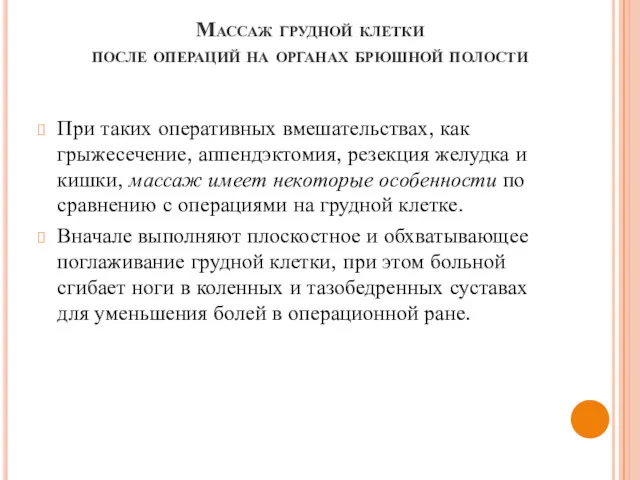 Массаж грудной клетки после операций на органах брюшной полости

При таких оперативных вмешательствах, как грыжесечение, аппендэктомия, резекция желудка и кишки, массаж имеет некоторые особенности по сравнению с операциями на грудной клетке.

Вначале выполняют плоскостное и обхватывающее поглаживание грудной клетки, при этом больной сгибает ноги в коленных и тазобедренных суставах для уменьшения болей в операционной ране.